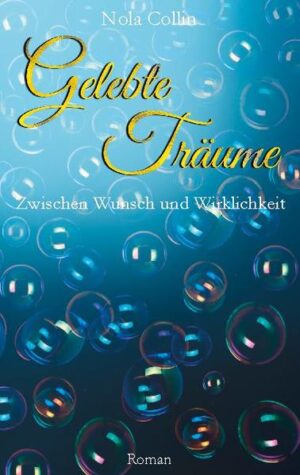 Nola Collin

Gelebte Träume

Zwischen Wunsch und Wirklichkeit

Roman